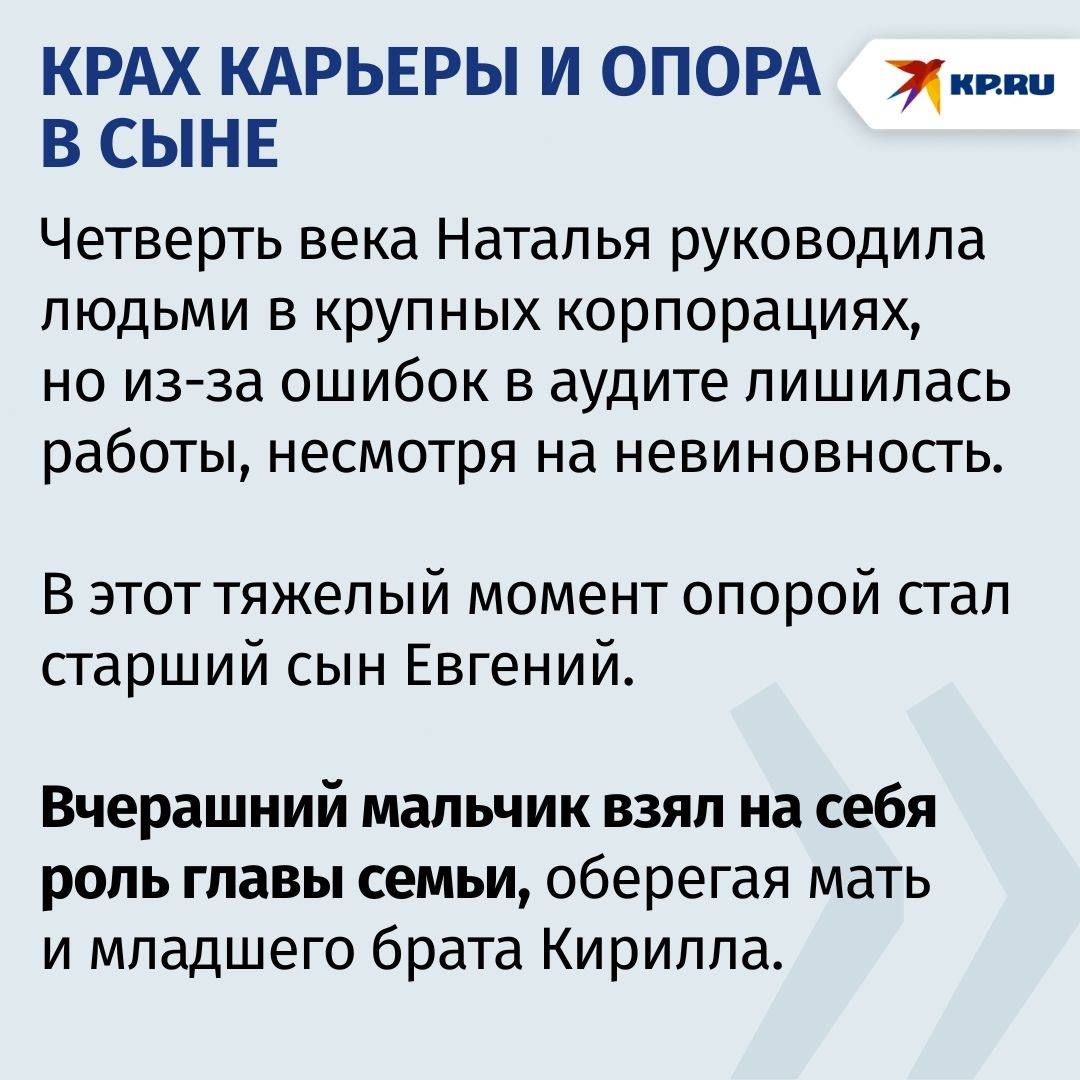 КРАХ КАРЬЕРЫ И ОПОРА В СЫНЕ

KP.RU

Четверть века Наталья руководила людьми в крупных корпорациях, но из-за ошибок в аудите лишилась работы, несмотря на невиновность.

В этот тяжелый момент опорой стал старший сын Евгений.

Вчерашний мальчик взял на себя роль главы семьи, оберегая мать и младшего брата Кирилла.